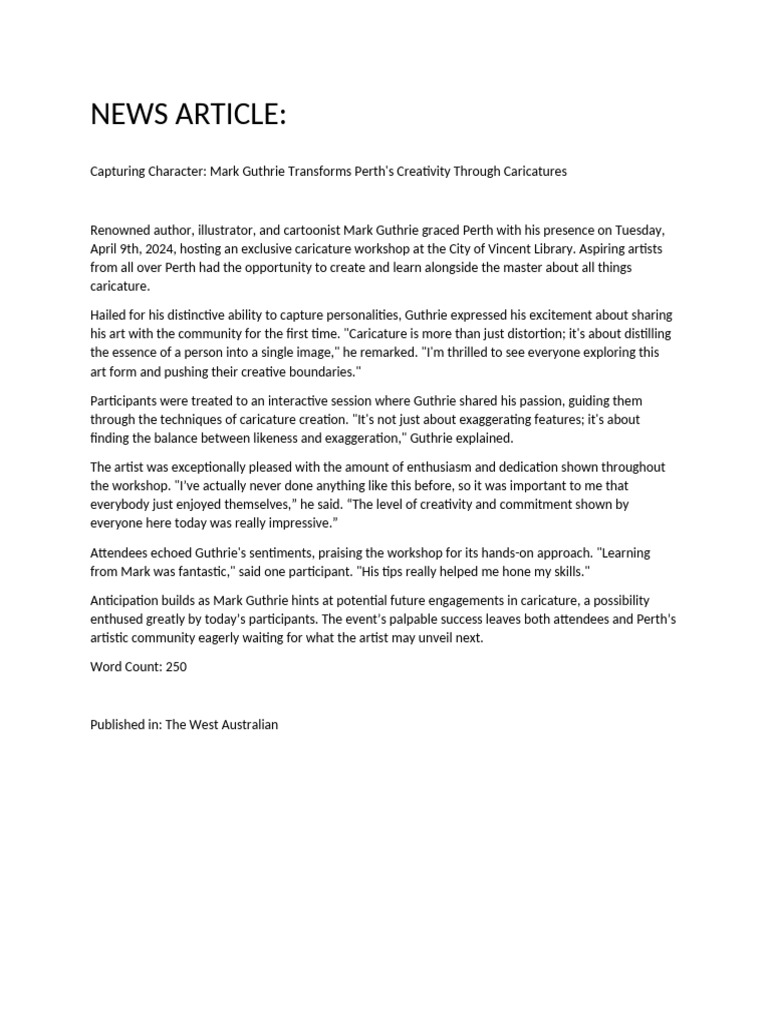 NEWS ARTICLE:

Capturing Character: Mark Guthrie Transforms Perth's Creativity Through Caricatures

Renowned author, illustrator, and cartoonist Mark Guthrie graced Perth with his presence on Tuesday, April 9th, 2024, hosting an exclusive caricature workshop at the City of Vincent Library. Aspiring artists from all over Perth had the opportunity to create and learn alongside the master about all things caricature.

Hailed for his distinctive ability to capture personalities, Guthrie expressed his excitement about sharing his art with the community for the first time. "Caricature is more than just distortion; it's about distilling the essence of a person into a single image," he remarked. "I'm thrilled to see everyone exploring this art form and pushing their creative boundaries."

Participants were treated to an interactive session where Guthrie shared his passion, guiding them through the techniques of caricature creation. "It's not just about exaggerating features; it's about finding the balance between likeness and exaggeration," Guthrie explained.

The artist was exceptionally pleased with the amount of enthusiasm and dedication shown throughout the workshop. "I've actually never done anything like this before, so it was important to me that everybody just enjoyed themselves," he said. "The level of creativity and commitment shown by everyone here today was really impressive."

Attendees echoed Guthrie's sentiments, praising the workshop for its hands-on approach. "Learning from Mark was fantastic," said one participant. "His tips really helped me hone my skills."

Anticipation builds as Mark Guthrie hints at potential future engagements in caricature, a possibility enthused greatly by today's participants. The event's palpable success leaves both attendees and Perth's artistic community eagerly waiting for what the artist may unveil next.

Word Count: 250

Published in: The West Australian